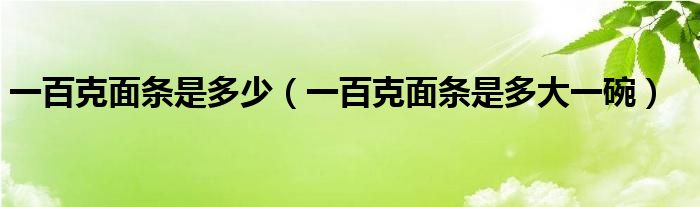 一百克面条是多少（一百克面条是多大一碗）